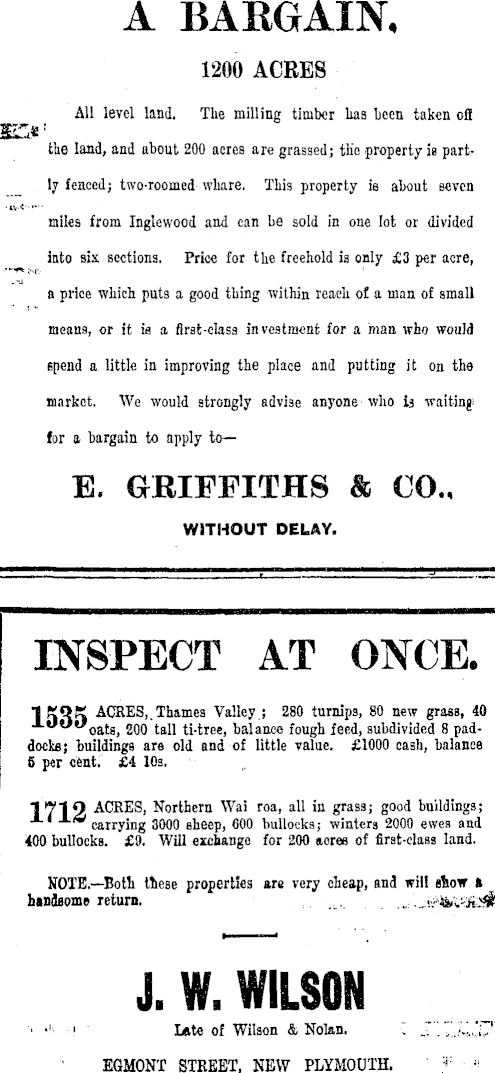 A BARGAIN.

1200 ACRES

All level land. The milling timber has been taken off the land, and about 200 acres are grassed; the property is partly fenced; two-roomed whare. This property is about seven miles from Inglewood and can be sold in one lot or divided into six sections. Price for the freehold is only £3 per acre, a price which puts a good thing within reach of a man of small means, or it is a first-class investment for a man who would spend a little in improving the place and putting it on the market. We would strongly advise anyone who is waiting for a bargain to apply to—

E. GRIFFITHS & CO.,

WITHOUT DELAY.

INSPECT AT ONCE.

1535 ACRES, Thames Valley; 280 turnips, 80 new grass, 40 oats, 200 tall ti-tree, balance fough feed, subdivided 8 paddocks; buildings are old and of little value. £1000 cash, balance 5 per cent. £4 10s.

1712 ACRES, Northern Wai roa, all in grass; good buildings; carrying 3000 sheep, 600 bullocks; winters 2000 ewes and 400 bullocks. £9. Will exchange for 200 acres of first-class land.

NOTE.—Both these properties are very cheap, and will show a handsome return.

J. W. WILSON

Late of Wilson & Nolan.

EGMONT STREET, NEW PLYMOUTH.